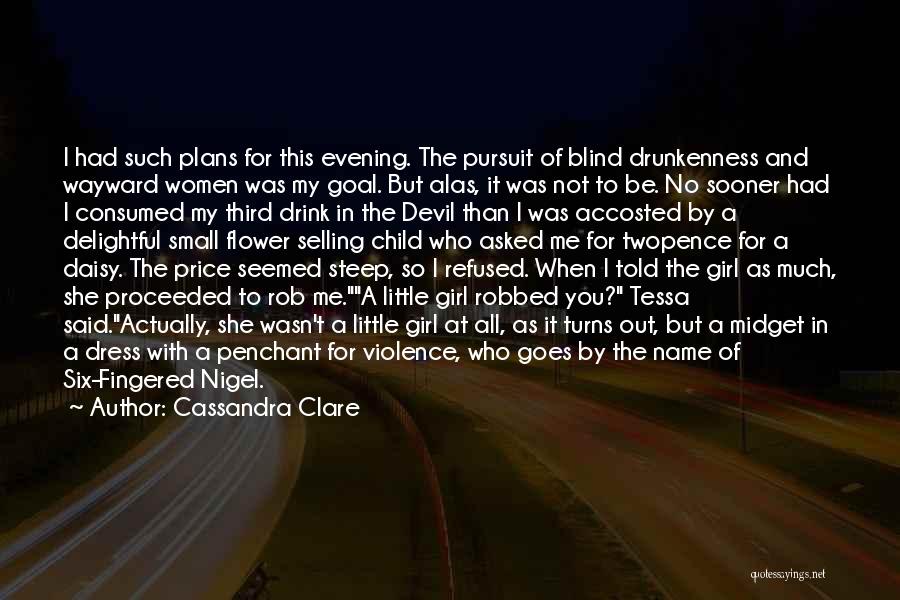 I had such plans for this evening. The pursuit of blind drunkenness and wayward women was my goal. But alas, it was not to be. No sooner had I consumed my third drink in the Devil than I was accosted by a delightful small flower selling child who asked me for twopence for a daisy. The price seemed steep, so I refused. When I told the girl as much, she proceeded to rob me.""A little girl robbed you?" Tessa said."Actually, she wasn't a little girl at all, as it turns out, but a midget in a dress with a penchant for violence, who goes by the name of Six-Fingered Nigel.

~ Author: Cassandra Clare

quotessayings.net